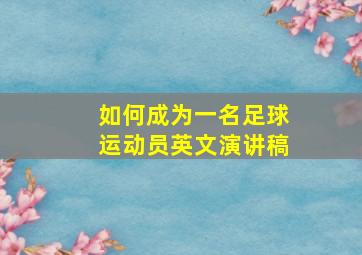 如何成为一名足球运动员英文演讲稿